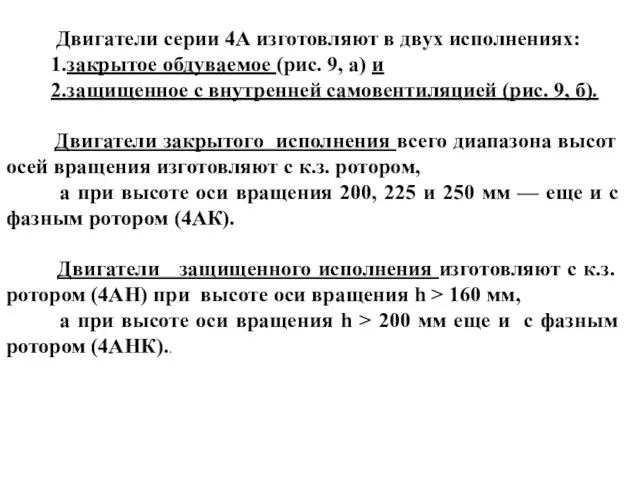 Двигатели серии 4А изготовляют в двух исполнениях:
1.закрытое обдуваемое (рис. 9, а) и
2.защищенное с внутренней самовентиляцией (рис. 9, б).

Двигатели закрытого исполнения всего диапазона высот осей вращения изготовляют с к.з. ротором,
а при высоте оси вращения 200, 225 и 250 мм — еще и с фазным ротором (4АК).

Двигатели защищенного исполнения изготовляют с к.з. ротором (4АН) при высоте оси вращения h > 160 мм,
а при высоте оси вращения h > 200 мм еще и с фазным ротором (4АНК)..